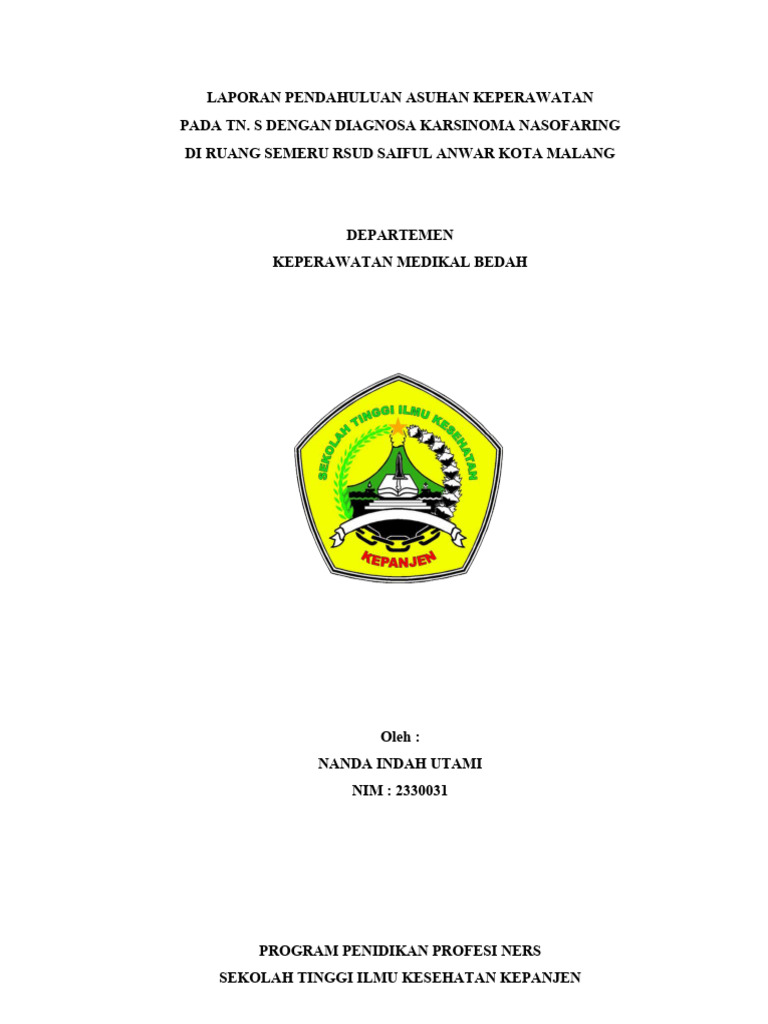 LAPORAN PENDAHULUAN ASUHAN KEPERAWATAN
PADA TN. S DENGAN DIAGNOSA KARSINOMA NASOFARING
DI RUANG SEMERU RSUD SAIFUL ANWAR KOTA MALANG

DEPARTEMEN
KEPERAWATAN MEDIKAL BEDAH

SEKOLAH TINGGI ILMU KESEHATAN
KEPANJEN

Oleh :
NANDA INDAH UTAMI
NIM : 2330031

PROGRAM PENIDIKAN PROFESI NERS
SEKOLAH TINGGI ILMU KESEHATAN KEPANJEN